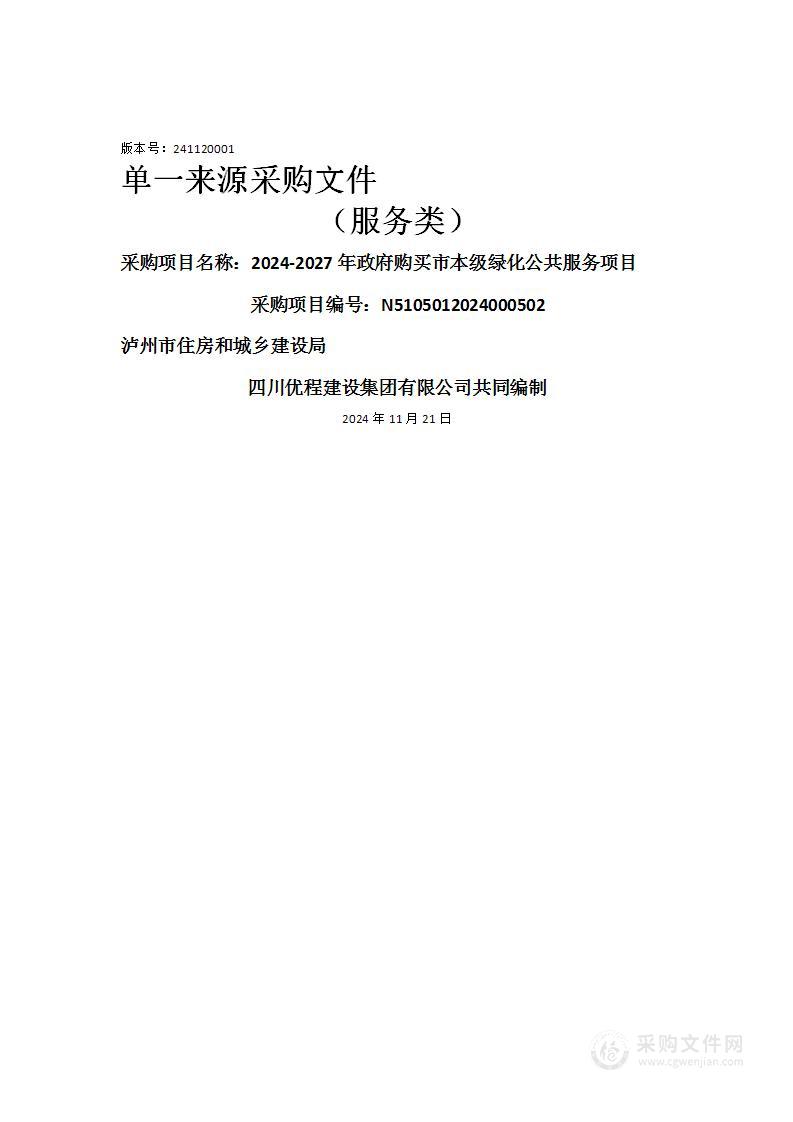 版本号：241120001

单一来源采购文件

（服务类）

采购项目名称：2024-2027 年政府购买市本级绿化公共服务项目

采购项目编号：N5105012024000502

泸州市住房和城乡建设局

四川优程建设集团有限公司共同编制

2024 年 11 月 21 日

采购文件网
www.cgwenjian.com